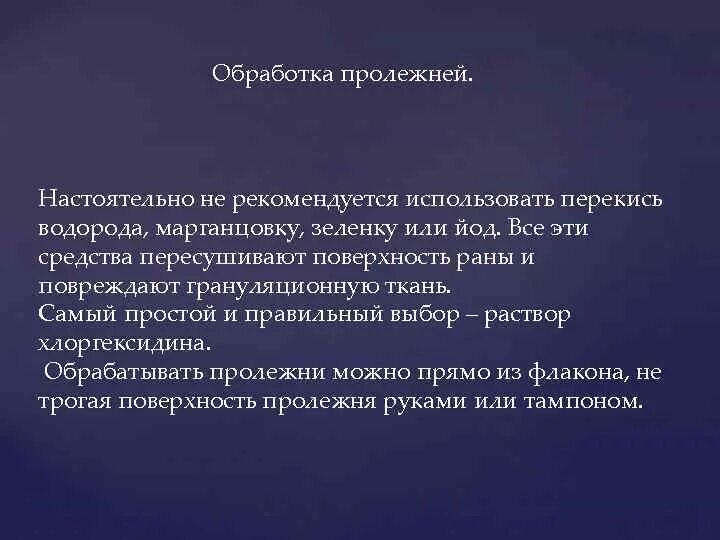 Обработка пролежней.

Настоятельно не рекомендуется использовать перекись водорода, марганцовку, зеленку или йод. Все эти средства пересушивают поверхность раны и повреждают грануляционную ткань.
Самый простой и правильный выбор – раствор хлоргексидина.
Обрабатывать пролежни можно прямо из флакона, не трогая поверхность пролежня руками или тампоном.